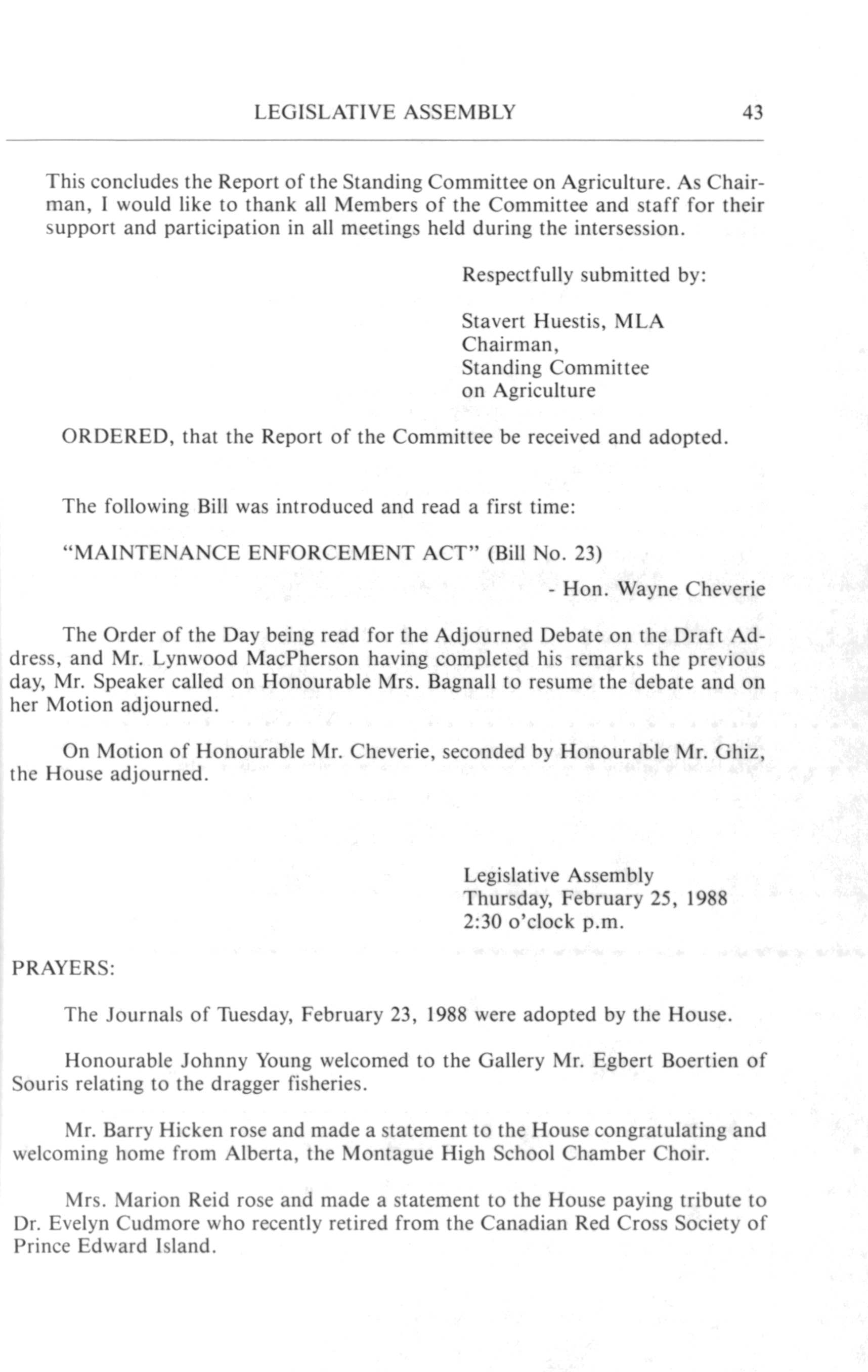 LEGISLATIVE ASSEMBLY 43

This concludes the Report of the Standing Committee on Agriculture. As Chairman, I would like to thank all Members of the Committee and staff for their support and participation in all meetings held during the intersession.

Respectfully submitted by:

Stavert Huestis, MLA
Chairman,
Standing Committee
on Agriculture

ORDERED, that the Report of the Committee be received and adopted.

The following Bill was introduced and read a first time:

"MAINTENANCE ENFORCEMENT ACT" (Bill No. 23)

- Hon. Wayne Cheverie

The Order of the Day being read for the Adjourned Debate on the Draft Address, and Mr. Lynwood MacPherson having completed his remarks the previous day, Mr. Speaker called on Honourable Mrs. Bagnall to resume the debate and on her Motion adjourned.

On Motion of Honourable Mr. Cheverie, seconded by Honourable Mr. Ghiz, the House adjourned.

Legislative Assembly
Thursday, February 25, 1988
2:30 o'clock p.m.

PRAYERS:

The Journals of Tuesday, February 23, 1988 were adopted by the House.

Honourable Johnny Young welcomed to the Gallery Mr. Egbert Boertien of Souris relating to the dragger fisheries.

Mr. Barry Hicken rose and made a statement to the House congratulating and welcoming home from Alberta, the Montague High School Chamber Choir.

Mrs. Marion Reid rose and made a statement to the House paying tribute to Dr. Evelyn Cudmore who recently retired from the Canadian Red Cross Society of Prince Edward Island.